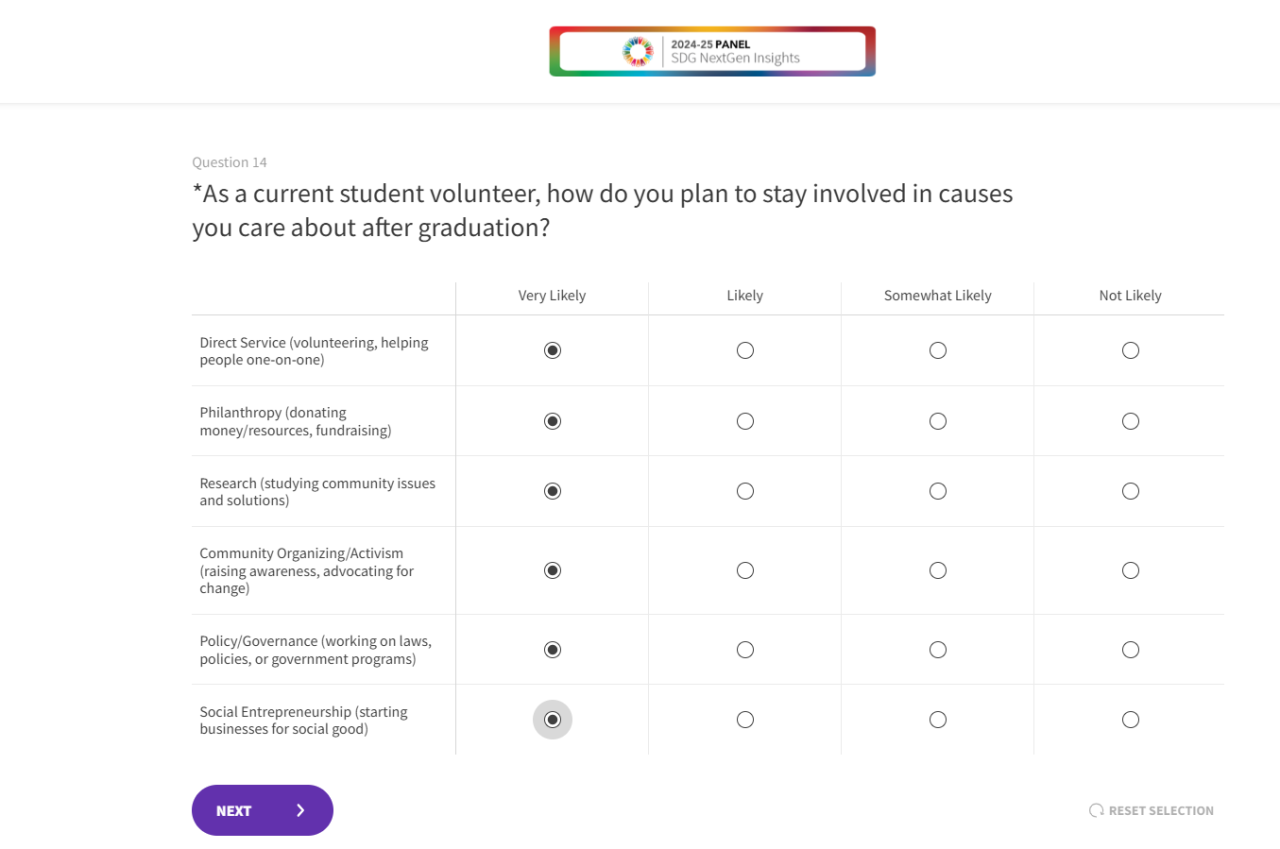 2024-25 PANEL
SDG NextGen Insights

Question 14

*As a current student volunteer, how do you plan to stay involved in causes you care about after graduation?

| | Very Likely | Likely | Somewhat Likely | Not Likely |
|---|---|---|---|---|
| Direct Service (volunteering, helping people one-on-one) | ◉ | ○ | ○ | ○ |
| Philanthropy (donating money/resources, fundraising) | ◉ | ○ | ○ | ○ |
| Research (studying community issues and solutions) | ◉ | ○ | ○ | ○ |
| Community Organizing/Activism (raising awareness, advocating for change) | ◉ | ○ | ○ | ○ |
| Policy/Governance (working on laws, policies, or government programs) | ◉ | ○ | ○ | ○ |
| Social Entrepreneurship (starting businesses for social good) | ◉ | ○ | ○ | ○ |

NEXT

RESET SELECTION